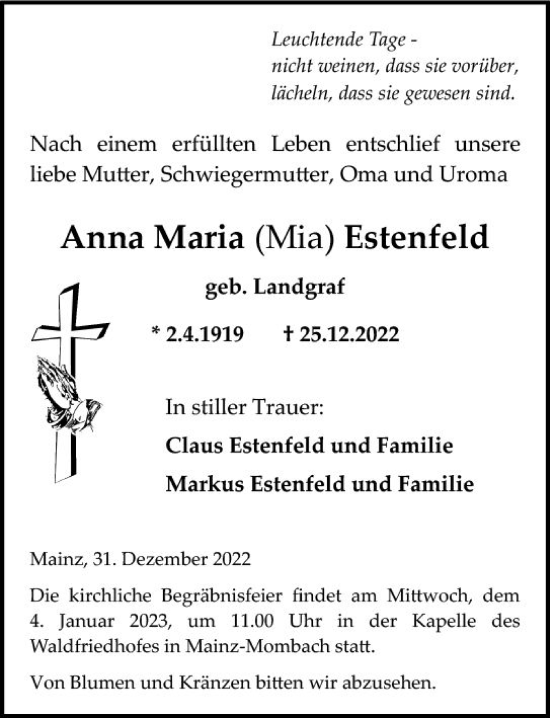 Leuchtende Tage -
nicht weinen, dass sie vorüber,
lächeln, dass sie gewesen sind.

Nach einem erfüllten Leben entschlief unsere liebe Mutter, Schwiegermutter, Oma und Uroma

Anna Maria (Mia) Estenfeld

geb. Landgraf

* 2.4.1919 † 25.12.2022

In stiller Trauer:

Claus Estenfeld und Familie

Markus Estenfeld und Familie

Mainz, 31. Dezember 2022

Die kirchliche Begräbnisfeier findet am Mittwoch, dem 4. Januar 2023, um 11.00 Uhr in der Kapelle des Waldfriedhofes in Mainz-Mombach statt.

Von Blumen und Kränzen bitten wir abzusehen.